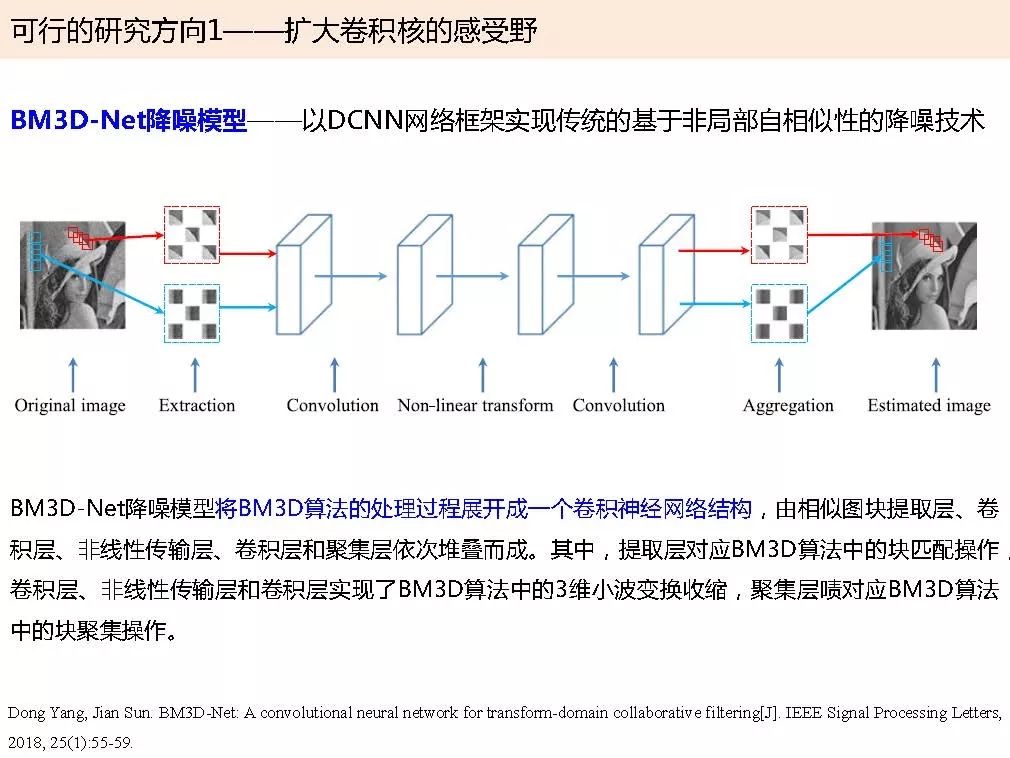 可行的研究方向1——扩大卷积核的感受野

BM3D-Net降噪模型——以DCNN网络框架实现传统的基于非局部自相似性的降噪技术

Original image  Extraction  Convolution  Non-linear transform  Convolution  Aggregation  Estimated image

BM3D-Net降噪模型将BM3D算法的处理过程展开成一个卷积神经网络结构，由相似图块提取层、卷积层、非线性传输层、卷积层和聚集层依次堆叠而成。其中，提取层对应BM3D算法中的块匹配操作，卷积层、非线性传输层和卷积层实现了BM3D算法中的3维小波变换收缩，聚集层啧对应BM3D算法中的块聚集操作。

Dong Yang, Jian Sun. BM3D-Net: A convolutional neural network for transform-domain collaborative filtering[J]. IEEE Signal Processing Letters, 2018, 25(1):55-59.